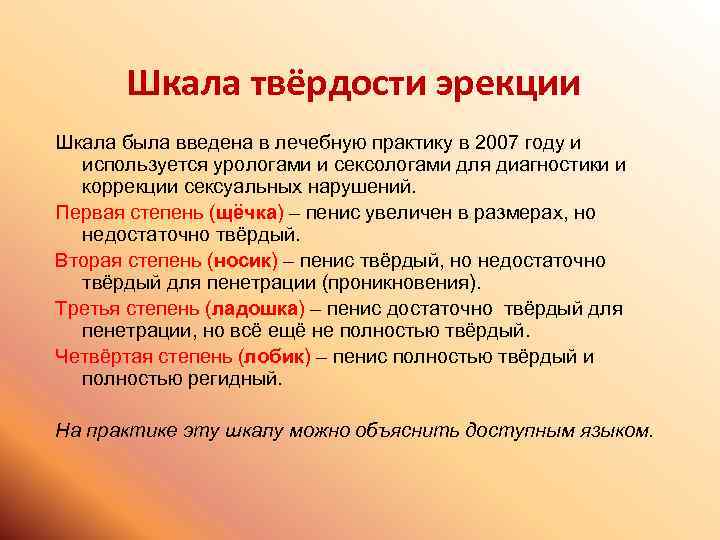 Шкала твёрдости эрекции

Шкала была введена в лечебную практику в 2007 году и используется урологами и сексологами для диагностики и коррекции сексуальных нарушений.

Первая степень (щёчка) – пенис увеличен в размерах, но недостаточно твёрдый.

Вторая степень (носик) – пенис твёрдый, но недостаточно твёрдый для пенетрации (проникновения).

Третья степень (ладошка) – пенис достаточно твёрдый для пенетрации, но всё ещё не полностью твёрдый.

Четвёртая степень (лобик) – пенис полностью твёрдый и полностью регидный.

На практике эту шкалу можно объяснить доступным языком.